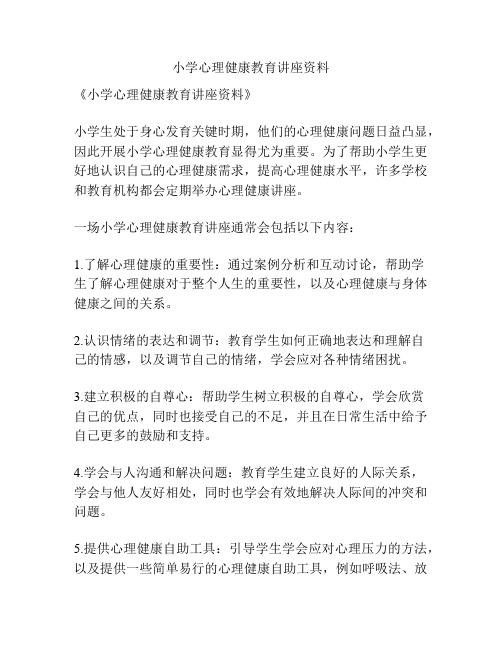 小学心理健康教育讲座资料

《小学心理健康教育讲座资料》

小学生处于身心发育关键时期，他们的心理健康问题日益凸显，因此开展小学心理健康教育显得尤为重要。为了帮助小学生更好地认识自己的心理健康需求，提高心理健康水平，许多学校和教育机构都会定期举办心理健康讲座。

一场小学心理健康教育讲座通常会包括以下内容：

1.了解心理健康的重要性：通过案例分析和互动讨论，帮助学生了解心理健康对于整个人生的重要性，以及心理健康与身体健康之间的关系。

2.认识情绪的表达和调节：教育学生如何正确地表达和理解自己的情感，以及调节自己的情绪，学会应对各种情绪困扰。

3.建立积极的自尊心：帮助学生树立积极的自尊心，学会欣赏自己的优点，同时也接受自己的不足，并且在日常生活中给予自己更多的鼓励和支持。

4.学会与人沟通和解决问题：教育学生建立良好的人际关系，学会与他人友好相处，同时也学会有效地解决人际间的冲突和问题。

5.提供心理健康自助工具：引导学生学会应对心理压力的方法，以及提供一些简单易行的心理健康自助工具，例如呼吸法、放